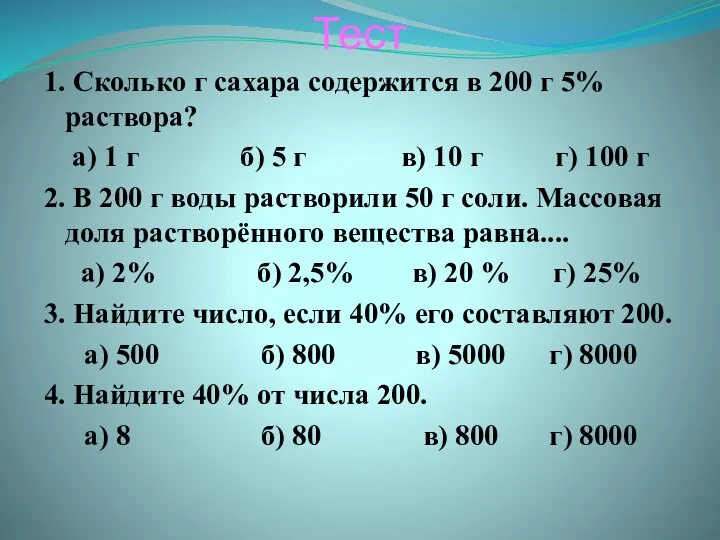 Тест

1. Сколько г сахара содержится в 200 г 5% раствора?

а) 1 г б) 5 г в) 10 г г) 100 г

2. В 200 г воды растворили 50 г соли. Массовая доля растворённого вещества равна....

а) 2% б) 2,5% в) 20 % г) 25%

3. Найдите число, если 40% его составляют 200.

а) 500 б) 800 в) 5000 г) 8000

4. Найдите 40% от числа 200.

а) 8 б) 80 в) 800 г) 8000